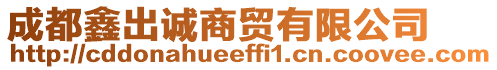 成都鑫出诚商贸有限公司
http://cddonahueeffi1.cn.coovee.com